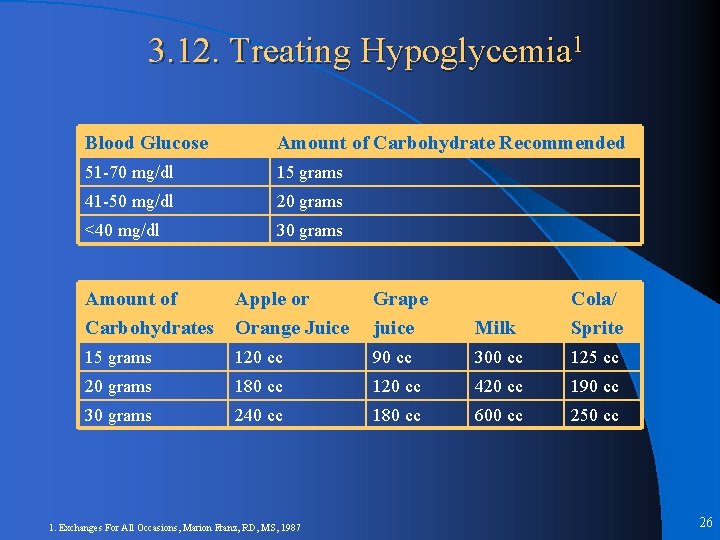 3.12. Treating Hypoglycemia$^1$

| Blood Glucose | Amount of Carbohydrate Recommended |
|---|---|
| 51-70 mg/dl | 15 grams |
| 41-50 mg/dl | 20 grams |
| <40 mg/dl | 30 grams |

| Amount of Carbohydrates | Apple or Orange Juice | Grape juice | Milk | Cola/ Sprite |
|---|---|---|---|---|
| 15 grams | 120 cc | 90 cc | 300 cc | 125 cc |
| 20 grams | 180 cc | 120 cc | 420 cc | 190 cc |
| 30 grams | 240 cc | 180 cc | 600 cc | 250 cc |

1. Exchanges For All Occasions, Marion Franz, RD, MS, 1987

26